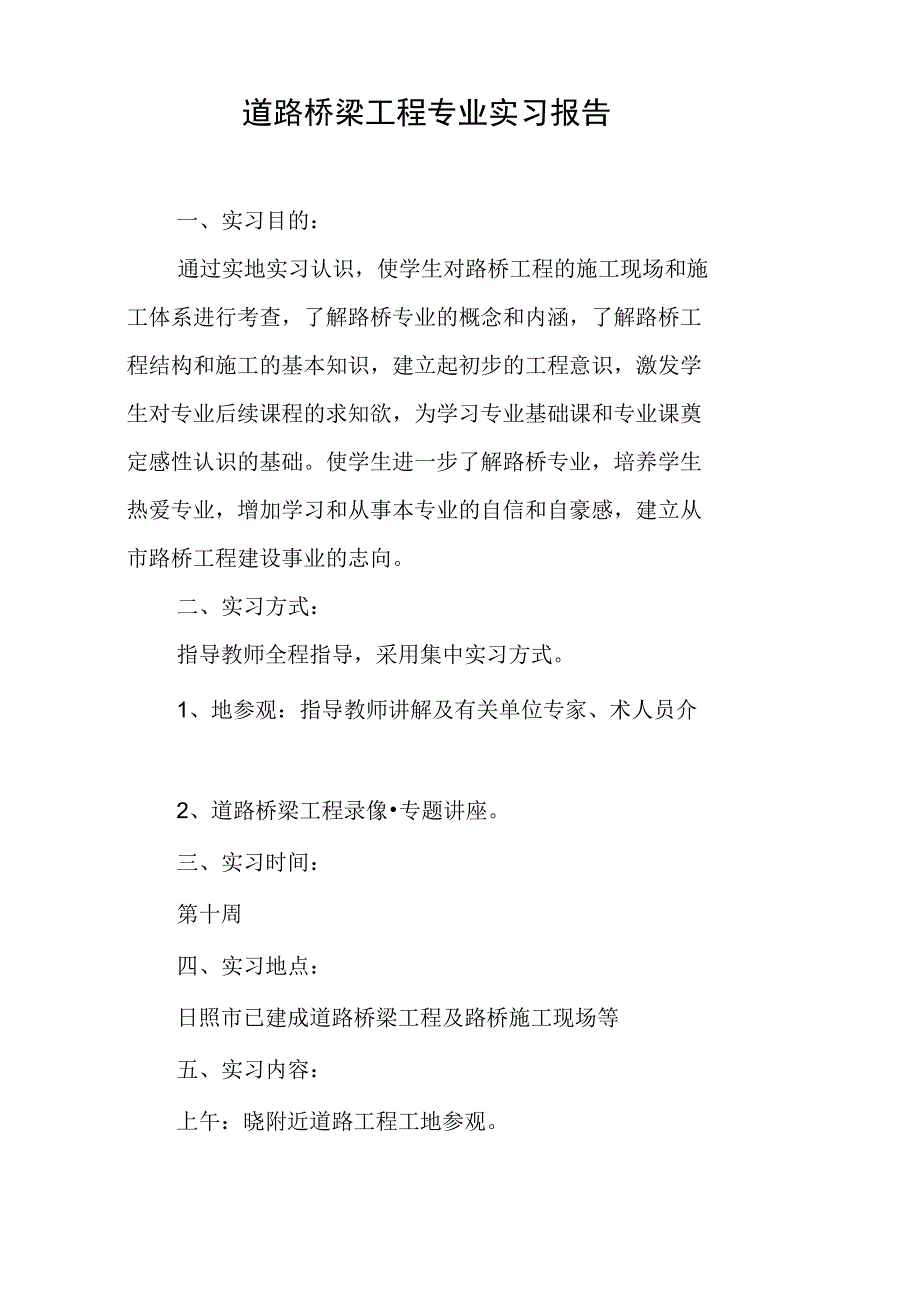 道路桥梁工程专业实习报告

一、实习目的:

通过实地实习认识，使学生对路桥工程的施工现场和施工体系进行考查，了解路桥专业的概念和内涵，了解路桥工程结构和施工的基本知识，建立起初步的工程意识，激发学生对专业后续课程的求知欲，为学习专业基础课和专业课奠定感性认识的基础。使学生进一步了解路桥专业，培养学生热爱专业，增加学习和从事本专业的自信和自豪感，建立从市路桥工程建设事业的志向。

二、实习方式:

指导教师全程指导，采用集中实习方式。

1、地参观：指导教师讲解及有关单位专家、术人员介

2、道路桥梁工程录像•专题讲座。

三、实习时间:

第十周

四、实习地点:

日照市已建成道路桥梁工程及路桥施工现场等

五、实习内容:

上午：晓附近道路工程工地参观。